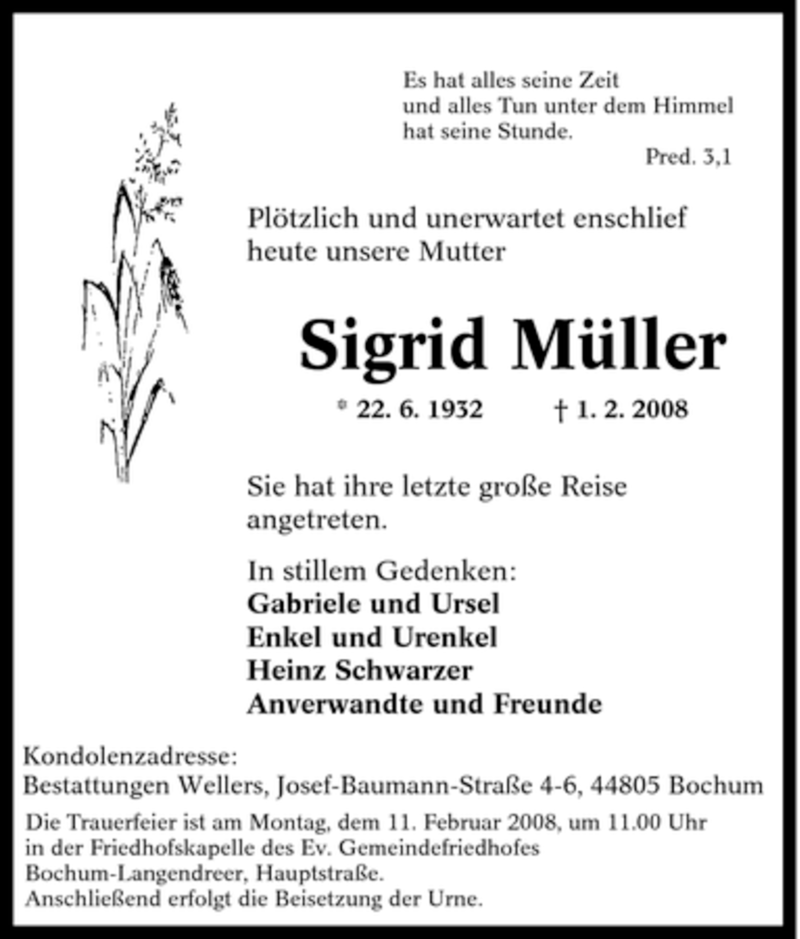 Es hat alles seine Zeit
und alles Tun unter dem Himmel
hat seine Stunde.
Pred. 3,1

Plötzlich und unerwartet enschlief heute unsere Mutter

Sigrid Müller

* 22. 6. 1932 † 1. 2. 2008

Sie hat ihre letzte große Reise angetreten.

In stillem Gedenken:
Gabriele und Ursel
Enkel und Urenkel
Heinz Schwarzer
Anverwandte und Freunde

Kondolenzadresse:
Bestattungen Wellers, Josef-Baumann-Straße 4-6, 44805 Bochum

Die Trauerfeier ist am Montag, dem 11. Februar 2008, um 11.00 Uhr in der Friedhofskapelle des Ev. Gemeindefriedhofes Bochum-Langendreer, Hauptstraße.
Anschließend erfolgt die Beisetzung der Urne.